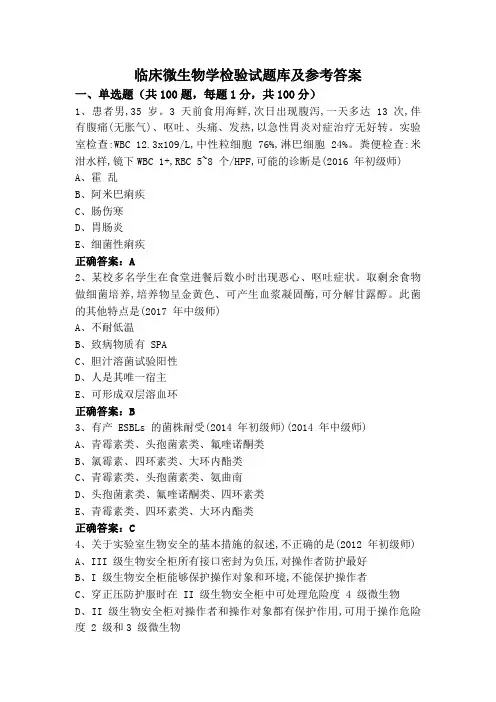 临床微生物学检验试题库及参考答案

一、单选题（共100题，每题1分，共100分）

1、患者男,35 岁。3 天前食用海鲜,次日出现腹泻,一天多达 13 次,伴有腹痛(无胀气)、呕吐、头痛、发热,以急性胃炎对症治疗无好转。实验室检查:WBC 12.3x109/L,中性粒细胞 76%,淋巴细胞 24%。粪便检查:米泔水样,镜下 WBC 1+,RBC 5~8 个/HPF,可能的诊断是(2016 年初级师)

A、霍 乱

B、阿米巴痢疾

C、肠伤寒

D、胃肠炎

E、细菌性痢疾

正确答案：A

2、某校多名学生在食堂进餐后数小时出现恶心、呕吐症状。取剩余食物做细菌培养,培养物呈金黄色、可产生血浆凝固酶,可分解甘露醇。此菌的其他特点是(2017 年中级师)

A、不耐低温

B、致病物质有 SPA

C、胆汁溶菌试验阳性

D、人是其唯一宿主

E、可形成双层溶血环

正确答案：B

3、有产 ESBLs 的菌株耐受(2014 年初级师)(2014 年中级师)

A、青霉素类、头孢菌素类、氟喹诺酮类

B、氯霉素、四环素类、大环内酯类

C、青霉素类、头孢菌素类、氨曲南

D、头孢菌素类、氟喹诺酮类、四环素类

E、青霉素类、四环素类、大环内酯类

正确答案：C

4、关于实验室生物安全的基本措施的叙述,不正确的是(2012 年初级师)

A、III 级生物安全柜所有接口密封为负压,对操作者防护最好

B、I 级生物安全柜能够保护操作对象和环境,不能保护操作者

C、穿正压防护服时在 II 级生物安全柜中可处理危险度 4 级微生物

D、II 级生物安全柜对操作者和操作对象都有保护作用,可用于操作危险度 2 级和 3 级微生物